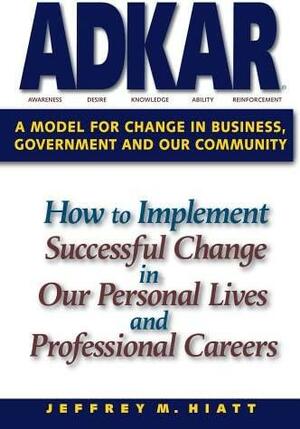 ADKAR®

AWARENESS DESIRE KNOWLEDGE ABILITY REINFORCEMENT

A MODEL FOR CHANGE IN BUSINESS, GOVERNMENT AND OUR COMMUNITY

How to Implement Successful Change in Our Personal Lives and Professional Careers

JEFFREY M. HIATT